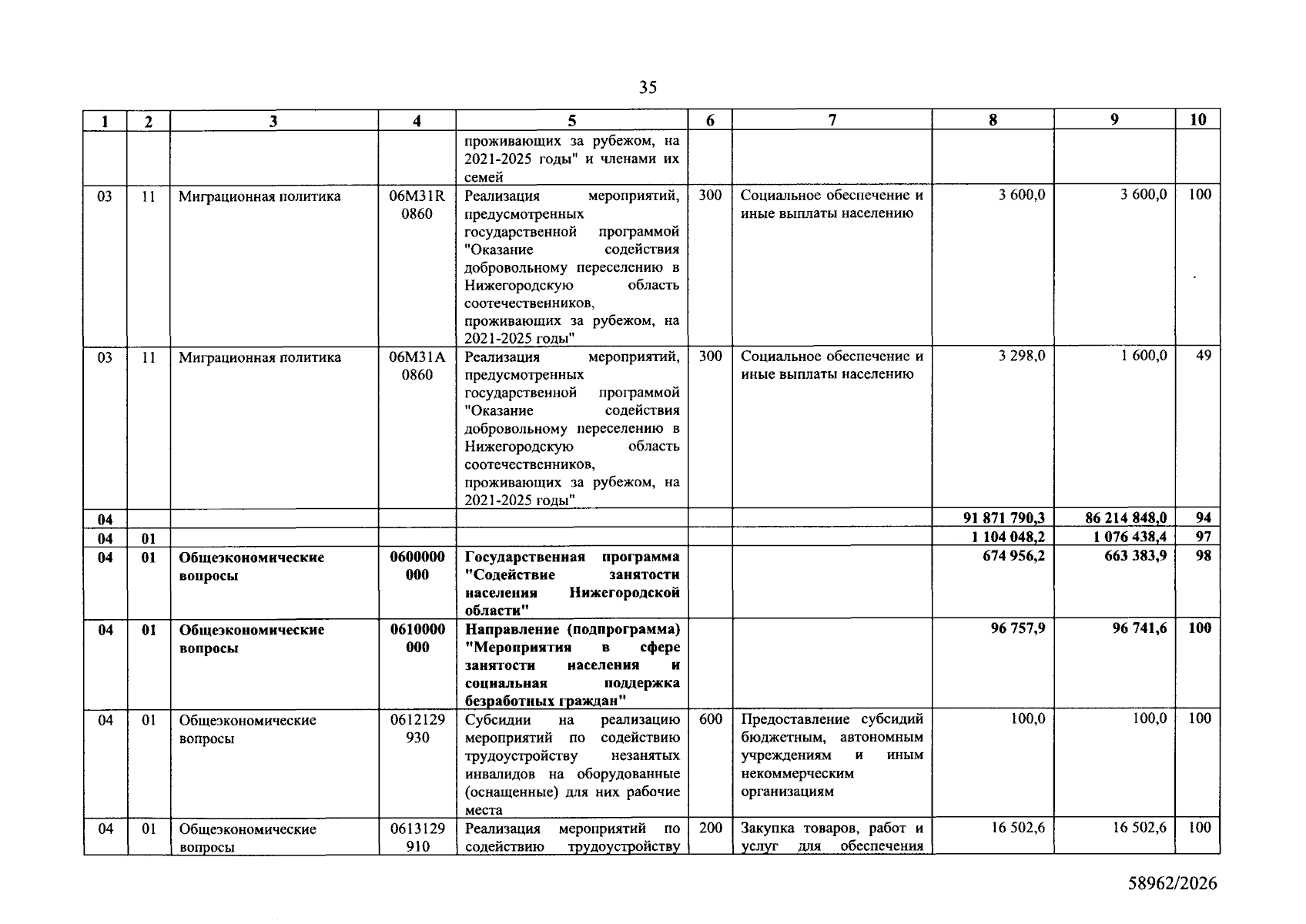 35

| 1 | 2 | 3 | 4 | 5 | 6 | 7 | 8 | 9 | 10 |
|---|---|---|---|---|---|---|---|---|---|
| | | | | проживающих за рубежом, на 2021-2025 годы" и членами их семей | | | | | |
| 03 | 11 | Миграционная политика | 06М31R 0860 | Реализация мероприятий, предусмотренных государственной программой "Оказание содействия добровольному переселению в Нижегородскую область соотечественников, проживающих за рубежом, на 2021-2025 годы" | 300 | Социальное обеспечение и иные выплаты населению | 3 600,0 | 3 600,0 | 100 |
| 03 | 11 | Миграционная политика | 06М31А 0860 | Реализация мероприятий, предусмотренных государственной программой "Оказание содействия добровольному переселению в Нижегородскую область соотечественников, проживающих за рубежом, на 2021-2025 годы" | 300 | Социальное обеспечение и иные выплаты населению | 3 298,0 | 1 600,0 | 49 |
| 04 | | | | | | | 91 871 790,3 | 86 214 848,0 | 94 |
| 04 | 01 | | | | | | 1 104 048,2 | 1 076 438,4 | 97 |
| 04 | 01 | Общеэкономические вопросы | 0600000 000 | Государственная программа "Содействие занятости населения Нижегородской области" | | | 674 956,2 | 663 383,9 | 98 |
| 04 | 01 | Общеэкономические вопросы | 0610000 000 | Направление (подпрограмма) "Мероприятия в сфере занятости населения и социальная поддержка безработных граждан" | | | 96 757,9 | 96 741,6 | 100 |
| 04 | 01 | Общеэкономические вопросы | 0612129 930 | Субсидии на реализацию мероприятий по содействию трудоустройству незанятых инвалидов на оборудованные (оснащенные) для них рабочие места | 600 | Предоставление субсидий бюджетным, автономным учреждениям и иным некоммерческим организациям | 100,0 | 100,0 | 100 |
| 04 | 01 | Общеэкономические вопросы | 0613129 910 | Реализация мероприятий по содействию трудоустройству | 200 | Закупка товаров, работ и услуг для обеспечения | 16 502,6 | 16 502,6 | 100 |

58962/2026